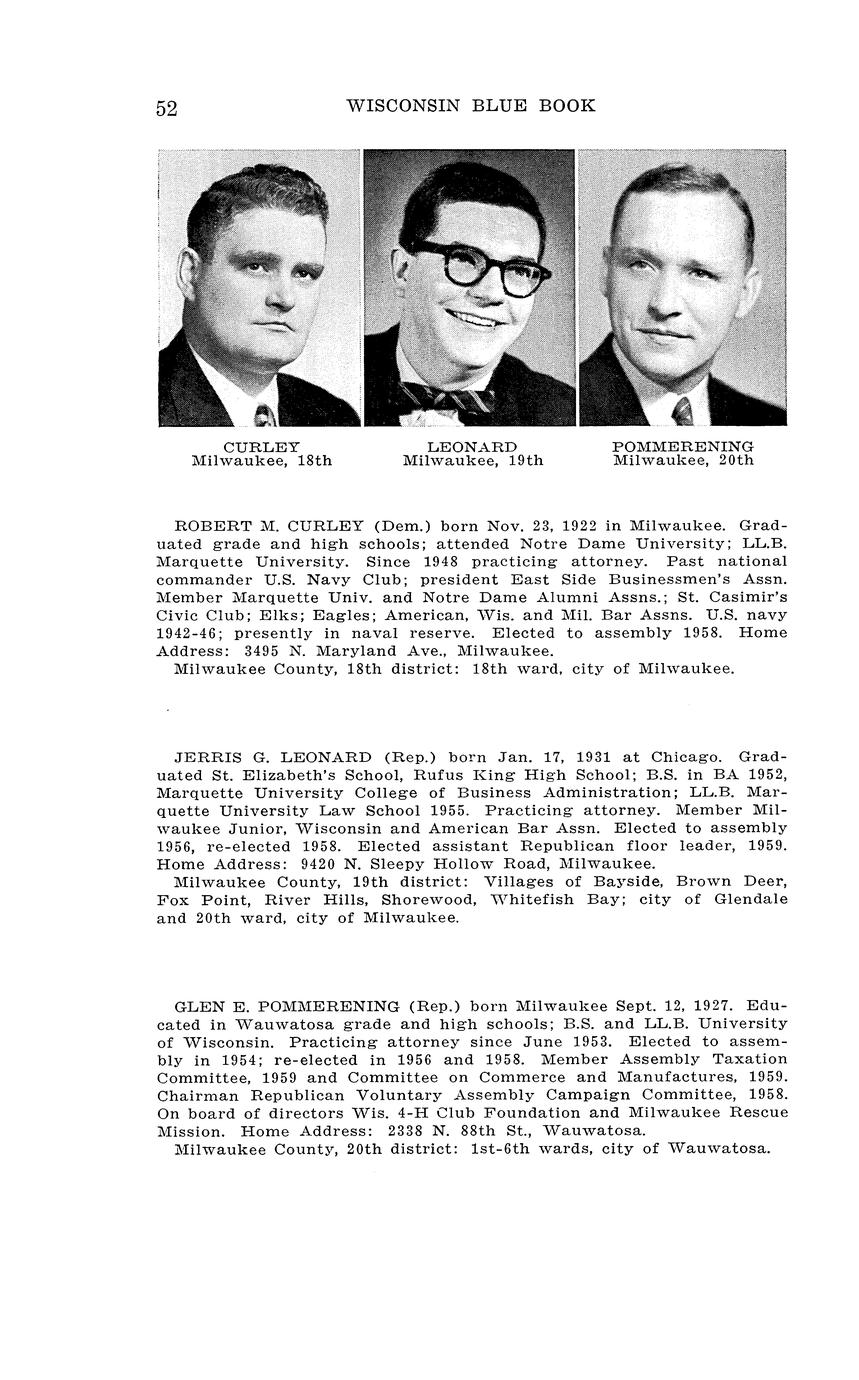 52 WISCONSIN BLUE BOOK

CURLEY
Milwaukee, 18th

LEONARD
Milwaukee, 19th

POMMERENING
Milwaukee, 20th

ROBERT M. CURLEY (Dem.) born Nov. 23, 1922 in Milwaukee. Graduated grade and high schools; attended Notre Dame University; LL.B. Marquette University. Since 1948 practicing attorney. Past national commander U.S. Navy Club; president East Side Businessmen's Assn. Member Marquette Univ. and Notre Dame Alumni Assns.; St. Casimir's Civic Club; Elks; Eagles; American, Wis. and Mil. Bar Assns. U.S. navy 1942-46; presently in naval reserve. Elected to assembly 1958. Home Address: 3495 N. Maryland Ave., Milwaukee.
Milwaukee County, 18th district: 18th ward, city of Milwaukee.

JERRIS G. LEONARD (Rep.) born Jan. 17, 1931 at Chicago. Graduated St. Elizabeth's School, Rufus King High School; B.S. in BA 1952, Marquette University College of Business Administration; LL.B. Marquette University Law School 1955. Practicing attorney. Member Milwaukee Junior, Wisconsin and American Bar Assn. Elected to assembly 1956, re-elected 1958. Elected assistant Republican floor leader, 1959. Home Address: 9420 N. Sleepy Hollow Road, Milwaukee.
Milwaukee County, 19th district: Villages of Bayside, Brown Deer, Fox Point, River Hills, Shorewood, Whitefish Bay; city of Glendale and 20th ward, city of Milwaukee.

GLEN E. POMMERENING (Rep.) born Milwaukee Sept. 12, 1927. Educated in Wauwatosa grade and high schools; B.S. and LL.B. University of Wisconsin. Practicing attorney since June 1953. Elected to assembly in 1954; re-elected in 1956 and 1958. Member Assembly Taxation Committee, 1959 and Committee on Commerce and Manufactures, 1959. Chairman Republican Voluntary Assembly Campaign Committee, 1958. On board of directors Wis. 4-H Club Foundation and Milwaukee Rescue Mission. Home Address: 2338 N. 88th St., Wauwatosa.
Milwaukee County, 20th district: 1st-6th wards, city of Wauwatosa.